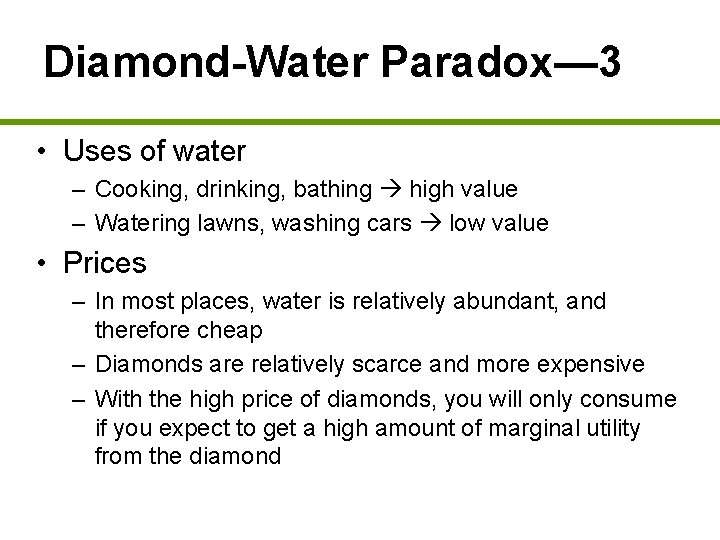 Diamond-Water Paradox—3

• Uses of water
– Cooking, drinking, bathing → high value
– Watering lawns, washing cars → low value

• Prices
– In most places, water is relatively abundant, and therefore cheap
– Diamonds are relatively scarce and more expensive
– With the high price of diamonds, you will only consume if you expect to get a high amount of marginal utility from the diamond